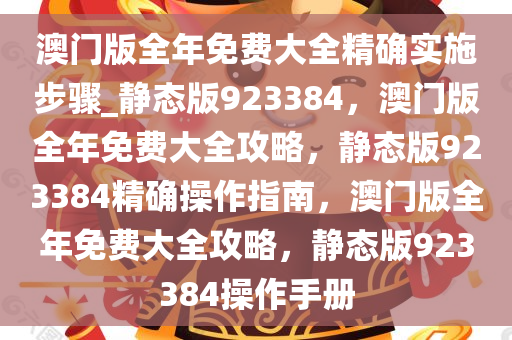 澳门版全年免费大全精确实施步骤_静态版923384，澳门版全年免费大全攻略，静态版923384精确操作指南，澳门版全年免费大全攻略，静态版923384操作手册